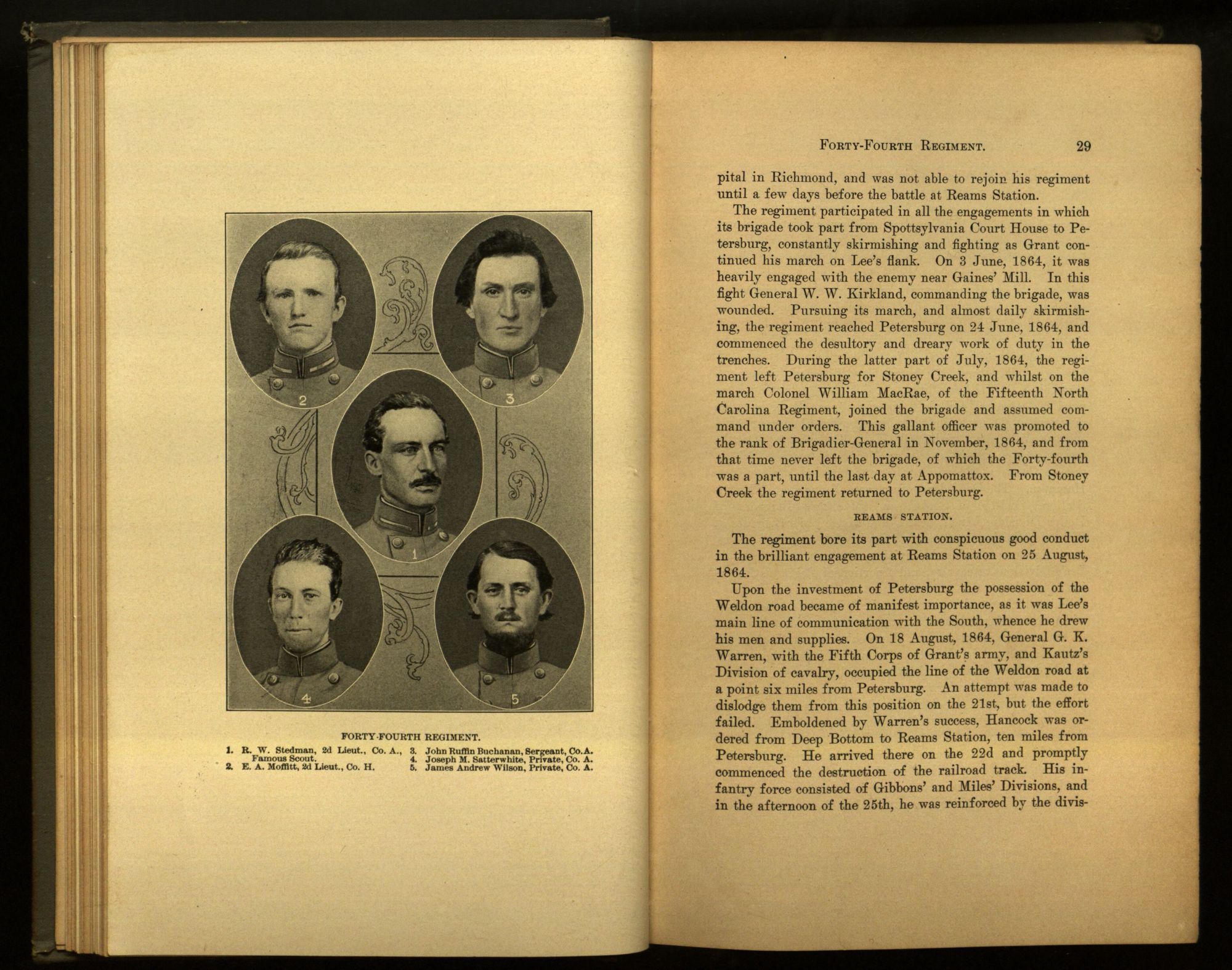 2

3

1

4

5

FORTY-FOURTH REGIMENT.

1. R. W. Stedman, 2d Lieut., Co. A., Famous Scout.
2. E. A. Moffitt, 2d Lieut., Co. H.
3. John Ruffin Buchanan, Sergeant, Co. A.
4. Joseph M. Satterwhite, Private, Co. A.
5. James Andrew Wilson, Private, Co. A.

FORTY-FOURTH REGIMENT. 29

pital in Richmond, and was not able to rejoin his regiment until a few days before the battle at Reams Station.

The regiment participated in all the engagements in which its brigade took part from Spottsylvania Court House to Petersburg, constantly skirmishing and fighting as Grant continued his march on Lee's flank. On 3 June, 1864, it was heavily engaged with the enemy near Gaines' Mill. In this fight General W. W. Kirkland, commanding the brigade, was wounded. Pursuing its march, and almost daily skirmishing, the regiment reached Petersburg on 24 June, 1864, and commenced the desultory and dreary work of duty in the trenches. During the latter part of July, 1864, the regiment left Petersburg for Stoney Creek, and whilst on the march Colonel William MacRae, of the Fifteenth North Carolina Regiment, joined the brigade and assumed command under orders. This gallant officer was promoted to the rank of Brigadier-General in November, 1864, and from that time never left the brigade, of which the Forty-fourth was a part, until the last day at Appomattox. From Stoney Creek the regiment returned to Petersburg.

REAMS STATION.

The regiment bore its part with conspicuous good conduct in the brilliant engagement at Reams Station on 25 August, 1864.

Upon the investment of Petersburg the possession of the Weldon road became of manifest importance, as it was Lee's main line of communication with the South, whence he drew his men and supplies. On 18 August, 1864, General G. K. Warren, with the Fifth Corps of Grant's army, and Kautz's Division of cavalry, occupied the line of the Weldon road at a point six miles from Petersburg. An attempt was made to dislodge them from this position on the 21st, but the effort failed. Emboldened by Warren's success, Hancock was ordered from Deep Bottom to Reams Station, ten miles from Petersburg. He arrived there on the 22d and promptly commenced the destruction of the railroad track. His infantry force consisted of Gibbons' and Miles' Divisions, and in the afternoon of the 25th, he was reinforced by the divis-